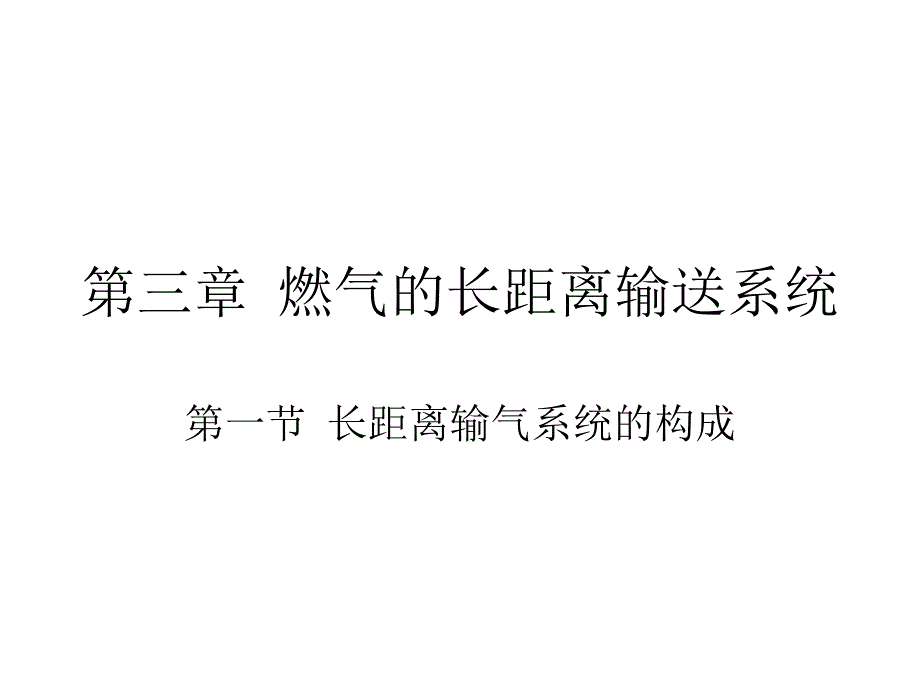 第三章 燃气的长距离输送系统

第一节 长距离输气系统的构成